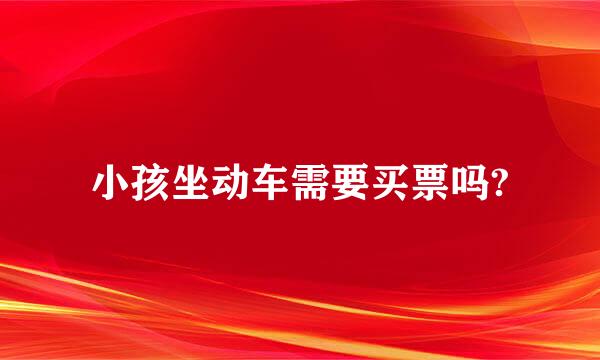 小孩坐动车需要买票吗?